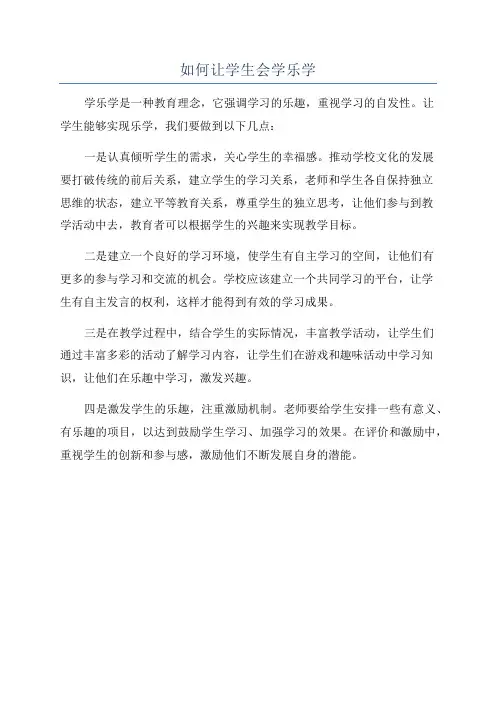 如何让学生会学乐学

学乐学是一种教育理念，它强调学习的乐趣，重视学习的自发性。让学生能够实现乐学，我们要做到以下几点：

一是认真倾听学生的需求，关心学生的幸福感。推动学校文化的发展要打破传统的前后关系，建立学生的学习关系，老师和学生各自保持独立思维的状态，建立平等教育关系，尊重学生的独立思考，让他们参与到教学活动中去，教育者可以根据学生的兴趣来实现教学目标。

二是建立一个良好的学习环境，使学生有自主学习的空间，让他们有更多的参与学习和交流的机会。学校应该建立一个共同学习的平台，让学生有自主发言的权利，这样才能得到有效的学习成果。

三是在教学过程中，结合学生的实际情况，丰富教学活动，让学生们通过丰富多彩的活动了解学习内容，让学生们在游戏和趣味活动中学习知识，让他们在乐趣中学习，激发兴趣。

四是激发学生的乐趣，注重激励机制。老师要给学生安排一些有意义、有乐趣的项目，以达到鼓励学生学习、加强学习的效果。在评价和激励中，重视学生的创新和参与感，激励他们不断发展自身的潜能。